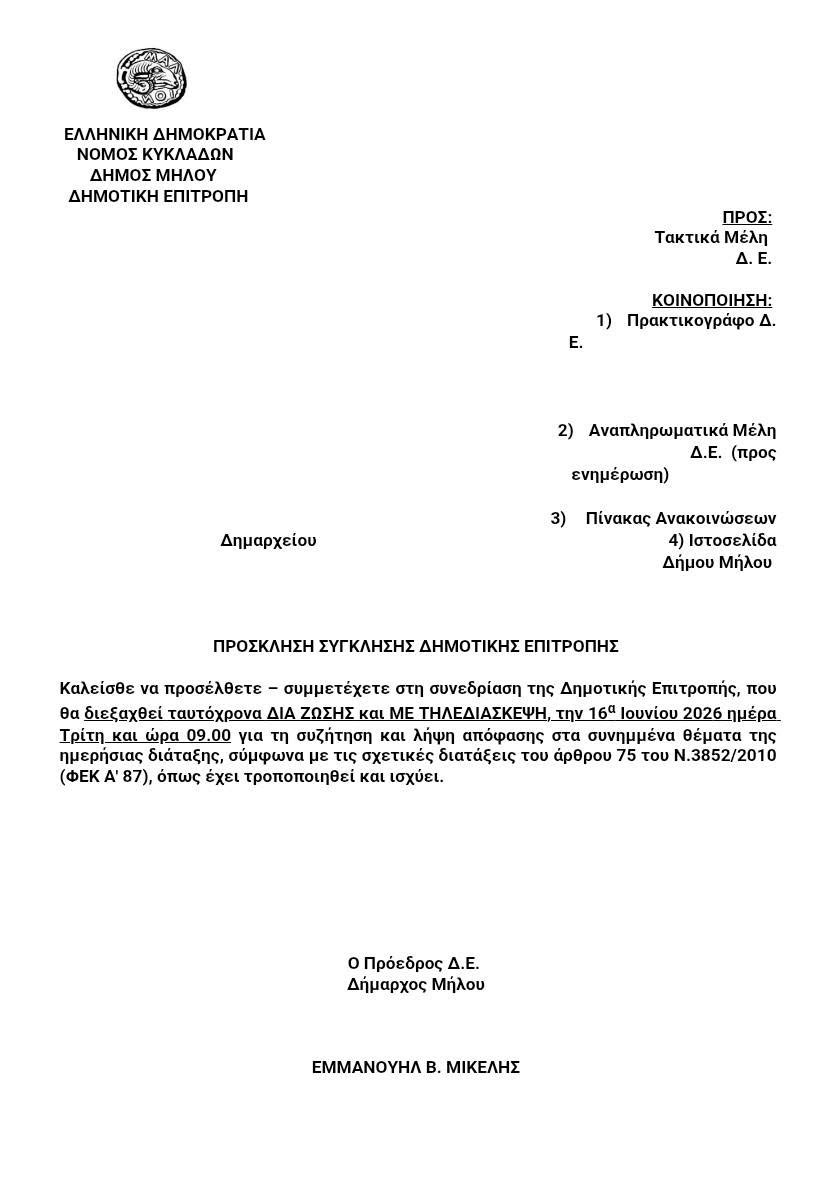 ΕΛΛΗΝΙΚΗ ΔΗΜΟΚΡΑΤΙΑ
ΝΟΜΟΣ ΚΥΚΛΑΔΩΝ
ΔΗΜΟΣ ΜΗΛΟΥ
ΔΗΜΟΤΙΚΗ ΕΠΙΤΡΟΠΗ

ΠΡΟΣ:
Τακτικά Μέλη
Δ. Ε.

ΚΟΙΝΟΠΟΙΗΣΗ:
1) Πρακτικογράφο Δ. Ε.

2) Αναπληρωματικά Μέλη Δ.Ε. (προς ενημέρωση)

3) Πίνακας Ανακοινώσεων Δημαρχείου
4) Ιστοσελίδα Δήμου Μήλου

ΠΡΟΣΚΛΗΣΗ ΣΥΓΚΛΗΣΗΣ ΔΗΜΟΤΙΚΗΣ ΕΠΙΤΡΟΠΗΣ

Καλείσθε να προσέλθετε – συμμετέχετε στη συνεδρίαση της Δημοτικής Επιτροπής, που θα διεξαχθεί ταυτόχρονα ΔΙΑ ΖΩΣΗΣ και ΜΕ ΤΗΛΕΔΙΑΣΚΕΨΗ, την 16$^{α}$ Ιουνίου 2026 ημέρα Τρίτη και ώρα 09.00 για τη συζήτηση και λήψη απόφασης στα συνημμένα θέματα της ημερήσιας διάταξης, σύμφωνα με τις σχετικές διατάξεις του άρθρου 75 του Ν.3852/2010 (ΦΕΚ Α' 87), όπως έχει τροποποιηθεί και ισχύει.

Ο Πρόεδρος Δ.Ε.
Δήμαρχος Μήλου

ΕΜΜΑΝΟΥΗΛ Β. ΜΙΚΕΛΗΣ